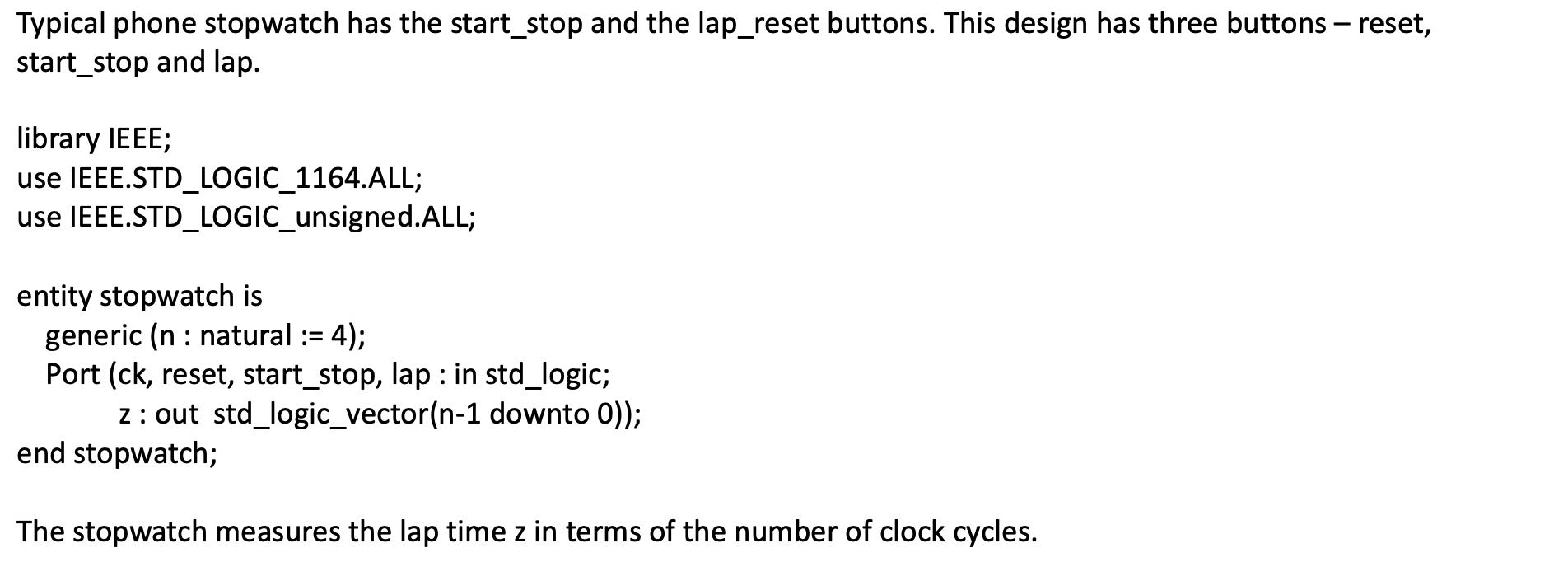 Typical phone stopwatch has the start_stop and the lap_reset buttons. This design has three buttons – reset, start_stop and lap.

library IEEE;
use IEEE.STD_LOGIC_1164.ALL;
use IEEE.STD_LOGIC_unsigned.ALL;

entity stopwatch is
generic (n : natural := 4);
Port (ck, reset, start_stop, lap : in std_logic;
z : out std_logic_vector(n-1 downto 0));
end stopwatch;

The stopwatch measures the lap time z in terms of the number of clock cycles.